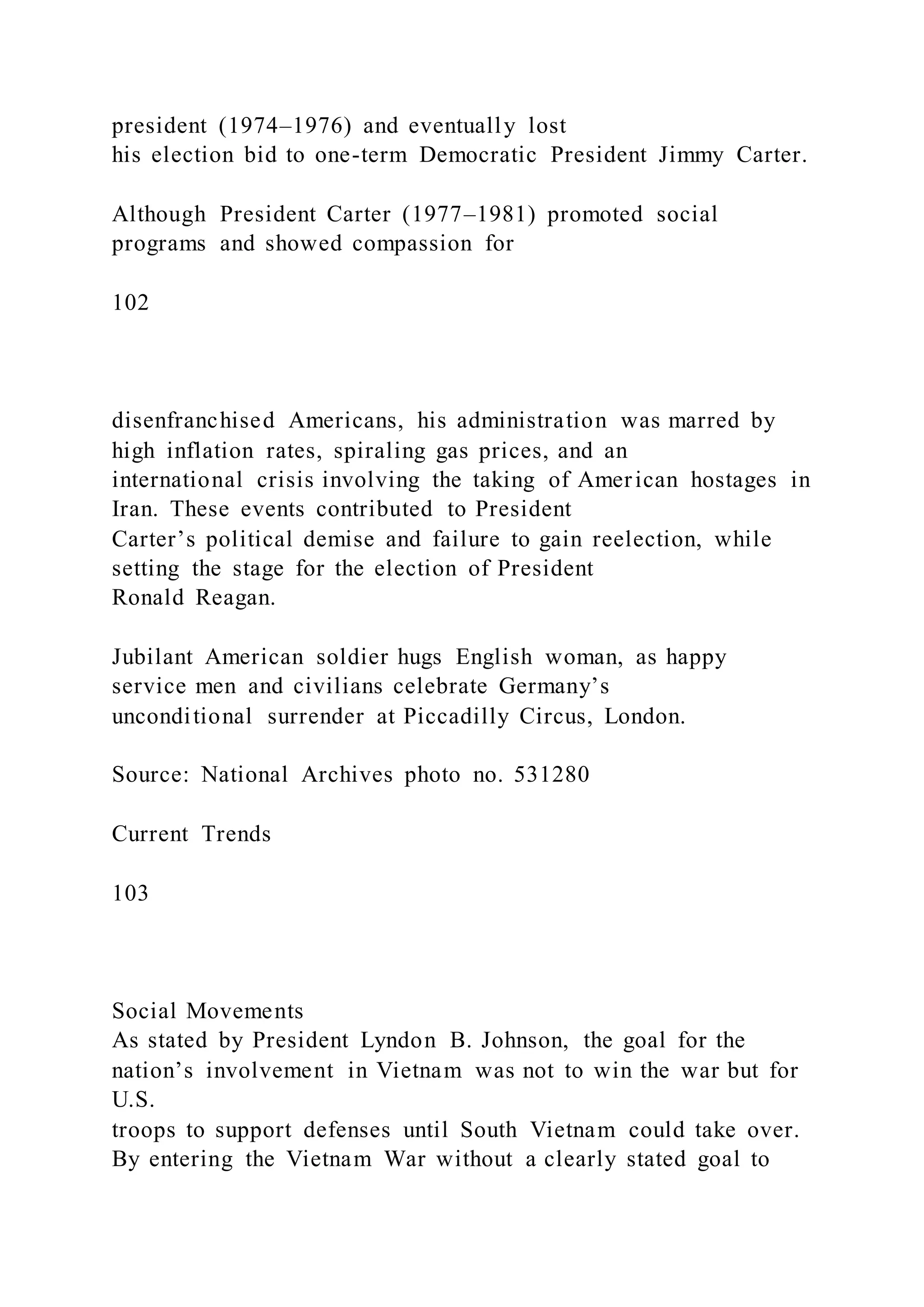 president (1974–1976) and eventually lost his election bid to one-term Democratic President Jimmy Carter.

Although President Carter (1977–1981) promoted social programs and showed compassion for

102

disenfranchised Americans, his administration was marred by high inflation rates, spiraling gas prices, and an international crisis involving the taking of American hostages in Iran. These events contributed to President Carter’s political demise and failure to gain reelection, while setting the stage for the election of President Ronald Reagan.

Jubilant American soldier hugs English woman, as happy service men and civilians celebrate Germany’s unconditional surrender at Piccadilly Circus, London.

Source: National Archives photo no. 531280

Current Trends

103

Social Movements
As stated by President Lyndon B. Johnson, the goal for the nation’s involvement in Vietnam was not to win the war but for U.S. troops to support defenses until South Vietnam could take over. By entering the Vietnam War without a clearly stated goal to